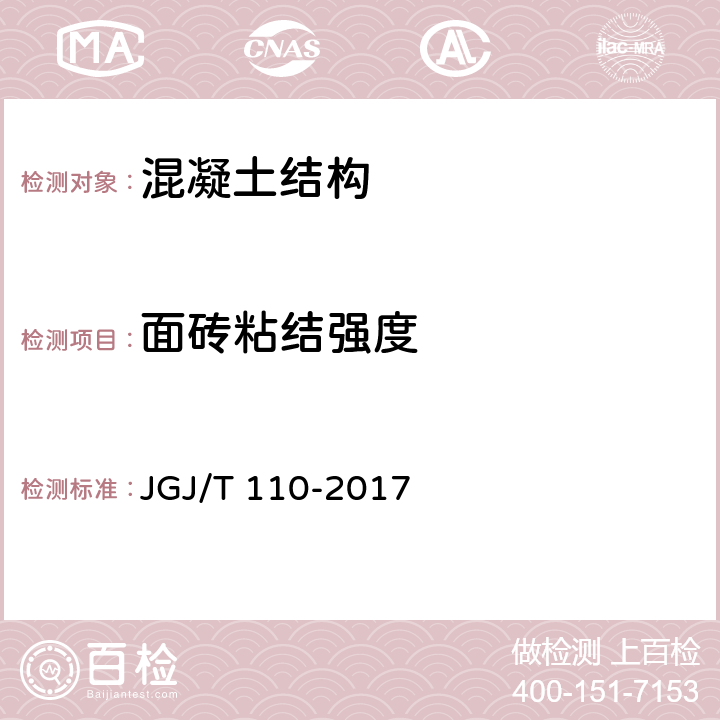 MA CNAS AC ilac-MRA

检测对象：混凝土结构

检测项目：面砖粘结强度

检测标准：JGJ/T 110-2017

百检
Baijiantest.com

做检测 上百检
400-151-7153